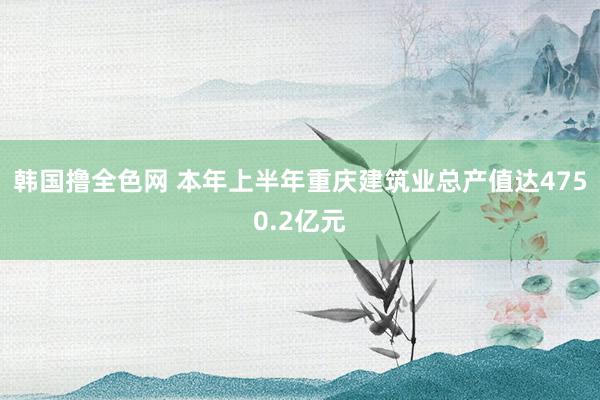 韩国撸全色网 本年上半年重庆建筑业总产值达4750.2亿元